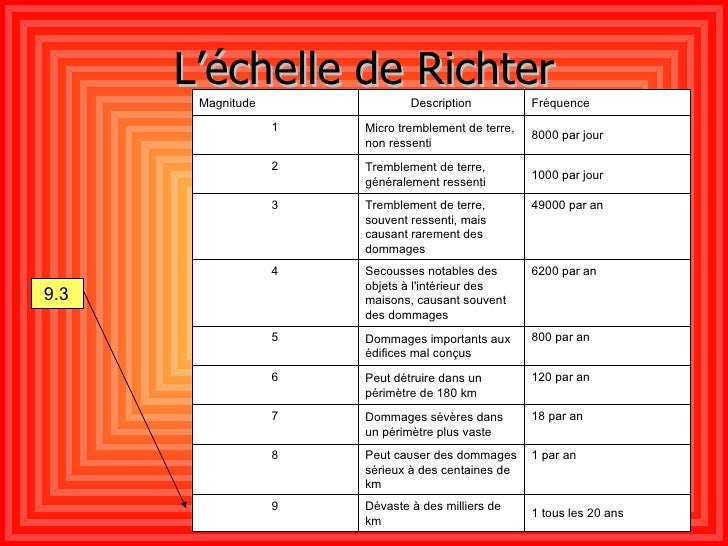 L’échelle de Richter

| Magnitude | Description | Fréquence |
|---|---|---|
| 1 | Micro tremblement de terre, non ressenti | 8000 par jour |
| 2 | Tremblement de terre, généralement ressenti | 1000 par jour |
| 3 | Tremblement de terre, souvent ressenti, mais causant rarement des dommages | 49000 par an |
| 4 | Secousses notables des objets à l'intérieur des maisons, causant souvent des dommages | 6200 par an |
| 5 | Dommages importants aux édifices mal conçus | 800 par an |
| 6 | Peut détruire dans un périmètre de 180 km | 120 par an |
| 7 | Dommages sévères dans un périmètre plus vaste | 18 par an |
| 8 | Peut causer des dommages sérieux à des centaines de km | 1 par an |
| 9 | Dévaste à des milliers de km | 1 tous les 20 ans |

9.3